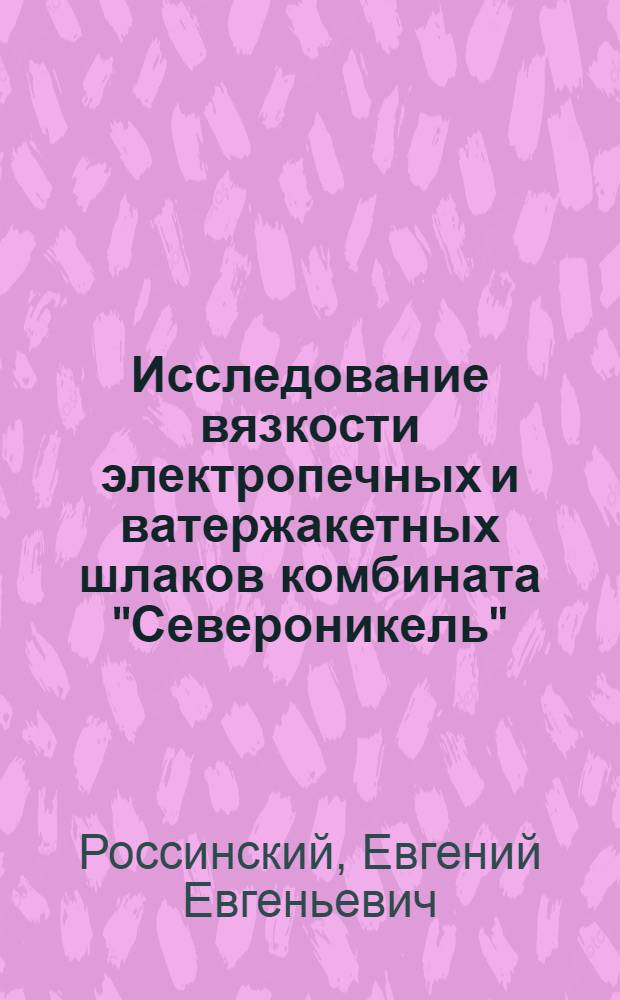 Исследование вязкости электропечных и ватержакетных шлаков комбината "Североникель"

Россинский, Евгений Евгеньевич